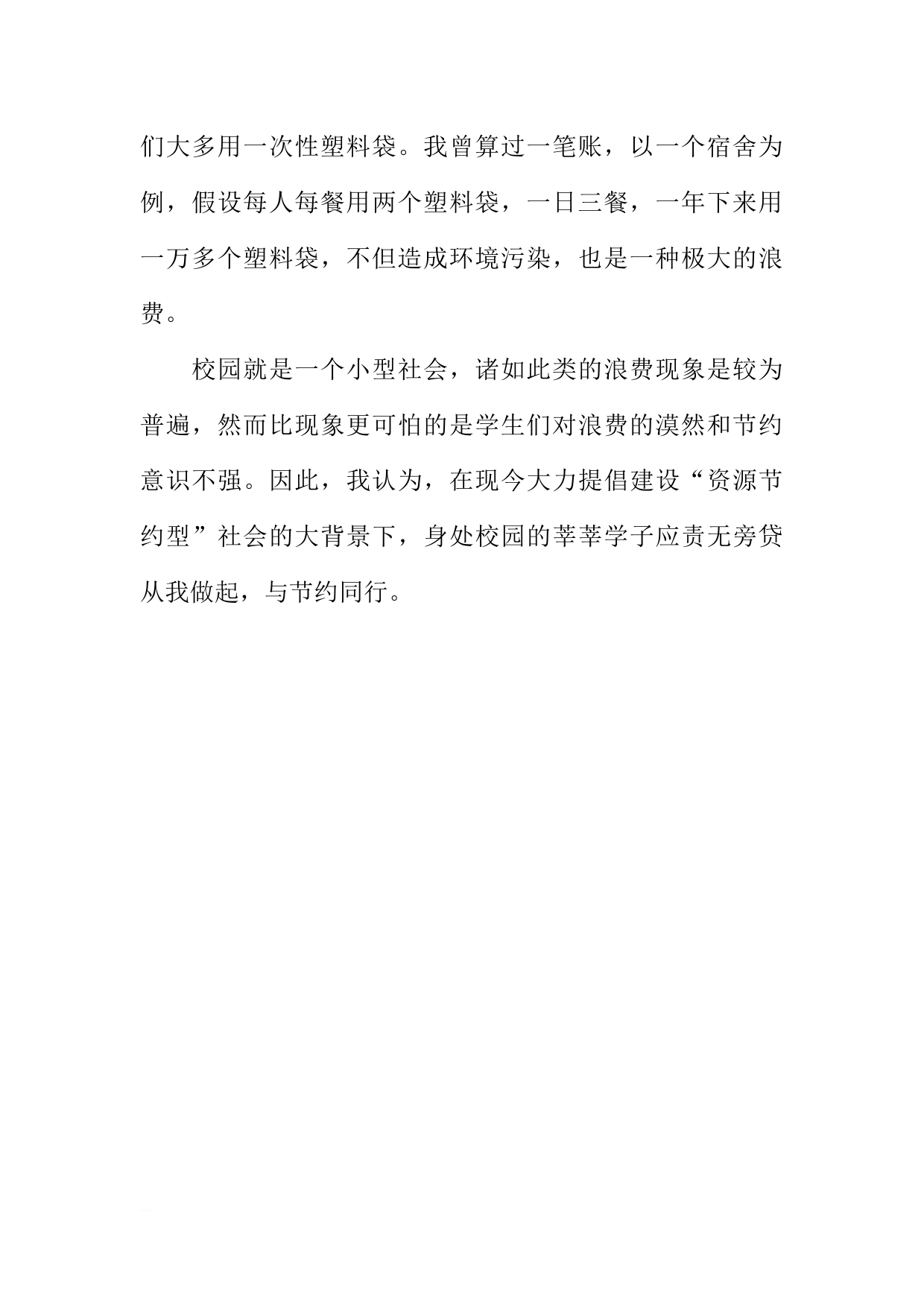 们大多用一次性塑料袋。我曾算过一笔账，以一个宿舍为例，假设每人每餐用两个塑料袋，一日三餐，一年下来用一万多个塑料袋，不但造成环境污染，也是一种极大的浪费。

校园就是一个小型社会，诸如此类的浪费现象是较为普遍，然而比现象更可怕的是学生们对浪费的漠然和节约意识不强。因此，我认为，在现今大力提倡建设“资源节约型”社会的大背景下，身处校园的莘莘学子应责无旁贷从我做起，与节约同行。